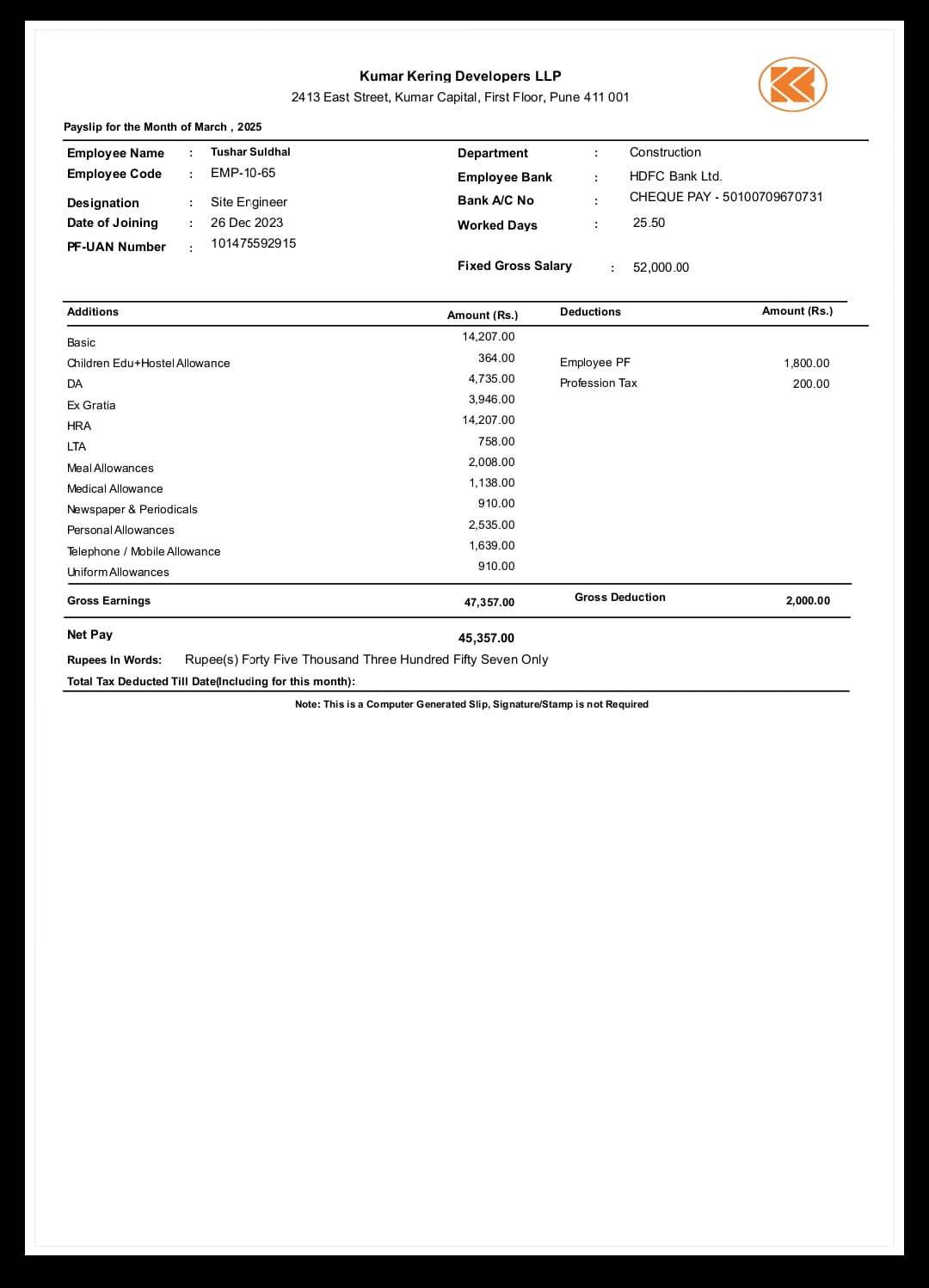 Kumar Kering Developers LLP
2413 East Street, Kumar Capital, First Floor, Pune 411 001

Payslip for the Month of March , 2025

Employee Name : Tushar Suldhal
Employee Code : EMP-10-65
Designation : Site Engineer
Date of Joining : 26 Dec 2023
PF-UAN Number : 101475592915

Department : Construction
Employee Bank : HDFC Bank Ltd.
Bank A/C No : CHEQUE PAY - 50100709670731
Worked Days : 25.50
Fixed Gross Salary : 52,000.00

| Additions | Amount (Rs.) | Deductions | Amount (Rs.) |
|---|---|---|---|
| Basic | 14,207.00 | | |
| Children Edu+Hostel Allowance | 364.00 | Employee PF | 1,800.00 |
| DA | 4,735.00 | Profession Tax | 200.00 |
| Ex Gratia | 3,946.00 | | |
| HRA | 14,207.00 | | |
| LTA | 758.00 | | |
| Meal Allowances | 2,008.00 | | |
| Medical Allowance | 1,138.00 | | |
| Newspaper & Periodicals | 910.00 | | |
| Personal Allowances | 2,535.00 | | |
| Telephone / Mobile Allowance | 1,639.00 | | |
| Uniform Allowances | 910.00 | | |
| Gross Earnings | 47,357.00 | Gross Deduction | 2,000.00 |

Net Pay 45,357.00
Rupees In Words: Rupee(s) Forty Five Thousand Three Hundred Fifty Seven Only
Total Tax Deducted Till Date(Including for this month):

Note: This is a Computer Generated Slip, Signature/Stamp is not Required